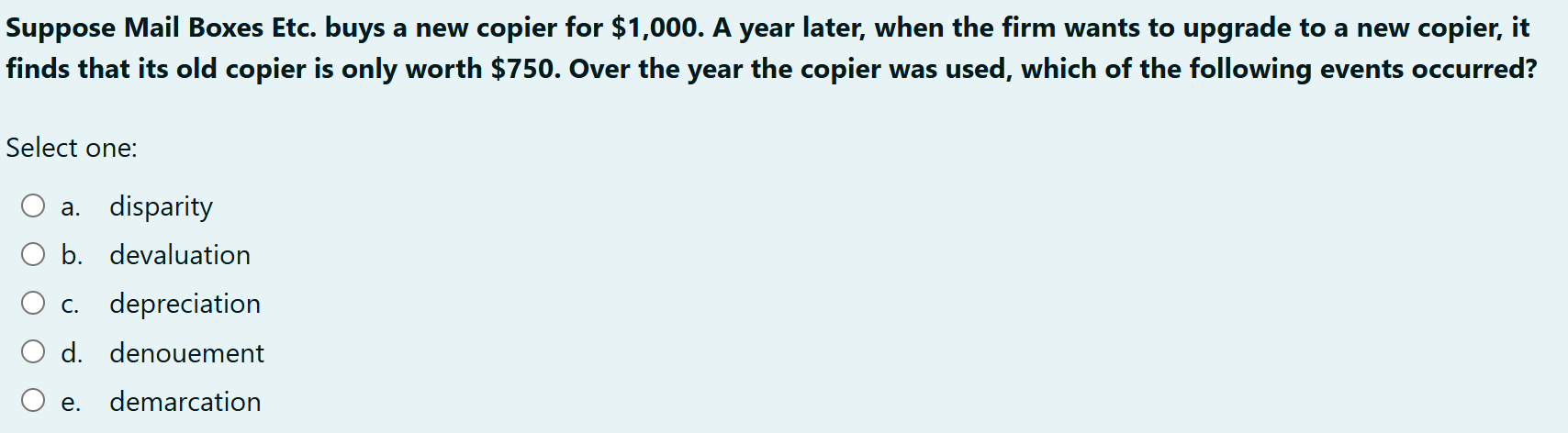 Suppose Mail Boxes Etc. buys a new copier for \$1,000. A year later, when the firm wants to upgrade to a new copier, it finds that its old copier is only worth \$750. Over the year the copier was used, which of the following events occurred?

Select one:

a. disparity

b. devaluation

c. depreciation

d. denouement

e. demarcation